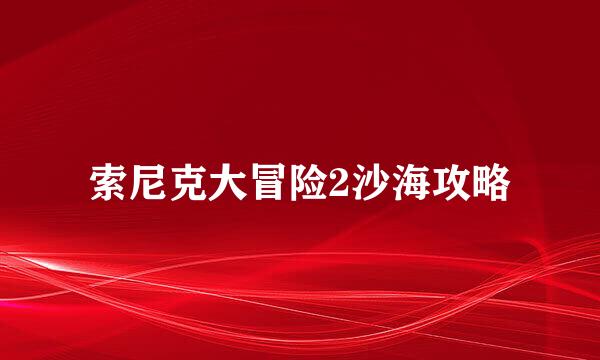 索尼克大冒险2沙海攻略